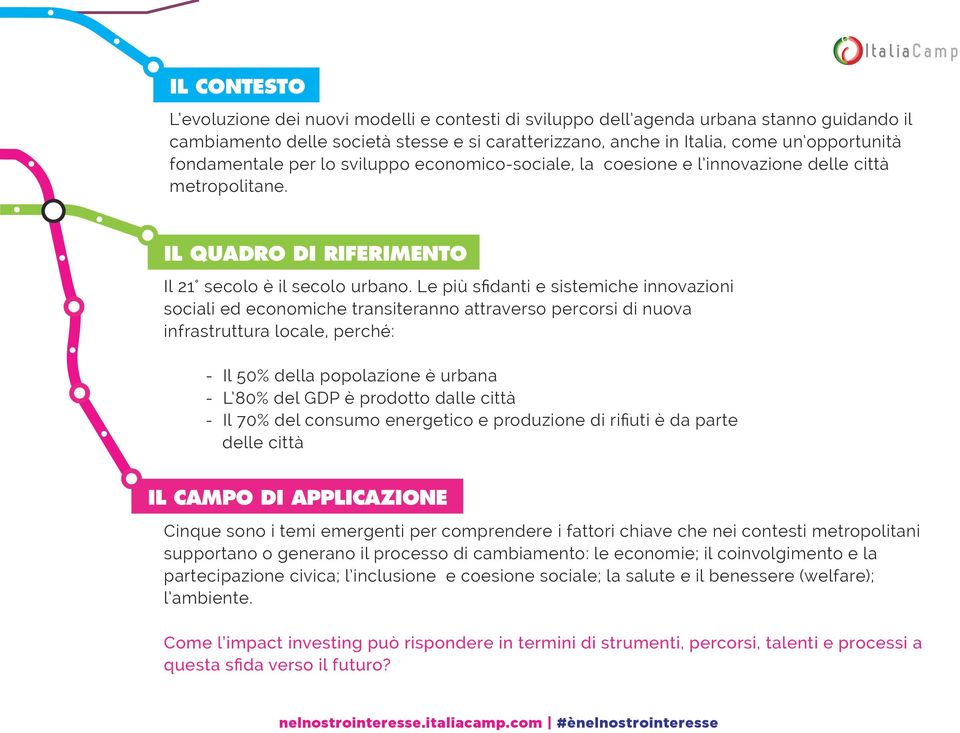 ItaliaCamp

IL CONTESTO

L'evoluzione dei nuovi modelli e contesti di sviluppo dell'agenda urbana stanno guidando il cambiamento delle società stesse e si caratterizzano, anche in Italia, come un'opportunità fondamentale per lo sviluppo economico-sociale, la coesione e l'innovazione delle città metropolitane.

IL QUADRO DI RIFERIMENTO

Il 21° secolo è il secolo urbano. Le più sfidanti e sistemiche innovazioni sociali ed economiche transiteranno attraverso percorsi di nuova infrastruttura locale, perché:

- Il 50% della popolazione è urbana
- L'80% del GDP è prodotto dalle città
- Il 70% del consumo energetico e produzione di rifiuti è da parte delle città

IL CAMPO DI APPLICAZIONE

Cinque sono i temi emergenti per comprendere i fattori chiave che nei contesti metropolitani supportano o generano il processo di cambiamento: le economie; il coinvolgimento e la partecipazione civica; l'inclusione e coesione sociale; la salute e il benessere (welfare); l'ambiente.

Come l'impact investing può rispondere in termini di strumenti, percorsi, talenti e processi a questa sfida verso il futuro?

nelnostrointeresse.italiacamp.com | #ènelnostrointeresse